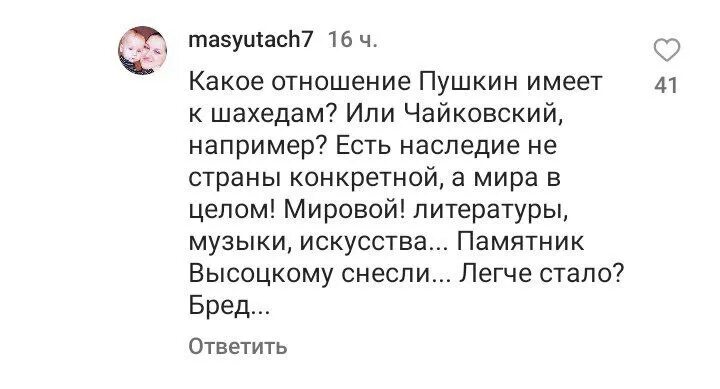 masyutach7 16 ч.

Какое отношение Пушкин имеет к шахедам? Или Чайковский, например? Есть наследие не страны конкретной, а мира в целом! Мировой! литературы, музыки, искусства... Памятник Высоцкому снесли... Легче стало? Бред...

41

Ответить